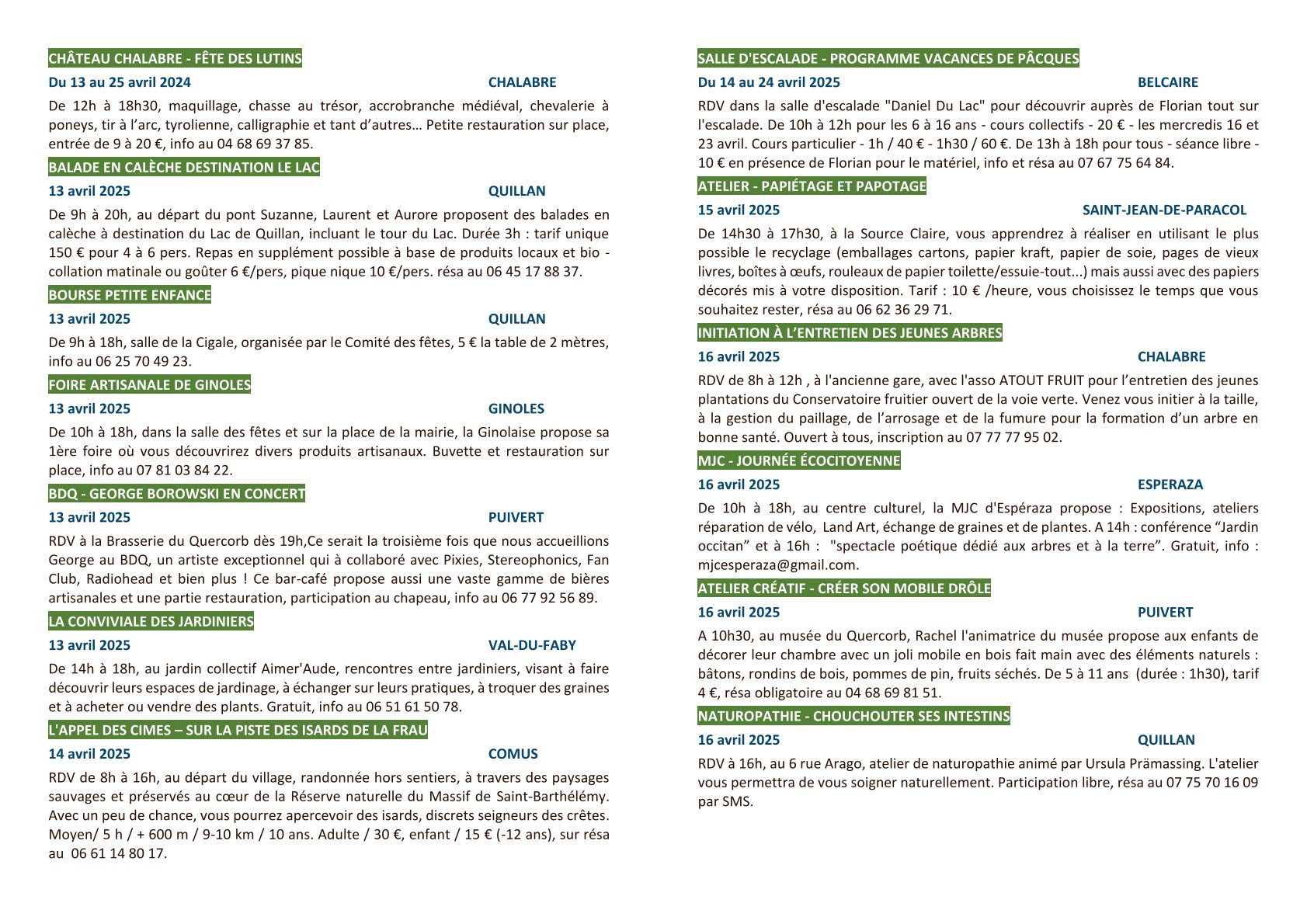 CHÂTEAU CHALABRE - FÊTE DES LUTINS

Du 13 au 25 avril 2024 CHALABRE

De 12h à 18h30, maquillage, chasse au trésor, accrobranche médiéval, chevalerie à poneys, tir à l'arc, tyrolienne, calligraphie et tant d'autres… Petite restauration sur place, entrée de 9 à 20 €, info au 04 68 69 37 85.

BALADE EN CALÈCHE DESTINATION LE LAC

13 avril 2025 QUILLAN

De 9h à 20h, au départ du pont Suzanne, Laurent et Aurore proposent des balades en calèche à destination du Lac de Quillan, incluant le tour du Lac. Durée 3h : tarif unique 150 € pour 4 à 6 pers. Repas en supplément possible à base de produits locaux et bio - collation matinale ou goûter 6 €/pers, pique nique 10 €/pers. résa au 06 45 17 88 37.

BOURSE PETITE ENFANCE

13 avril 2025 QUILLAN

De 9h à 18h, salle de la Cigale, organisée par le Comité des fêtes, 5 € la table de 2 mètres, info au 06 25 70 49 23.

FOIRE ARTISANALE DE GINOLES

13 avril 2025 GINOLES

De 10h à 18h, dans la salle des fêtes et sur la place de la mairie, la Ginolaise propose sa 1ère foire où vous découvrirez divers produits artisanaux. Buvette et restauration sur place, info au 07 81 03 84 22.

BDQ - GEORGE BOROWSKI EN CONCERT

13 avril 2025 PUIVERT

RDV à la Brasserie du Quercorb dès 19h,Ce serait la troisième fois que nous accueillions George au BDQ, un artiste exceptionnel qui à collaboré avec Pixies, Stereophonics, Fan Club, Radiohead et bien plus ! Ce bar-café propose aussi une vaste gamme de bières artisanales et une partie restauration, participation au chapeau, info au 06 77 92 56 89.

LA CONVIVIALE DES JARDINIERS

13 avril 2025 VAL-DU-FABY

De 14h à 18h, au jardin collectif Aimer'Aude, rencontres entre jardiniers, visant à faire découvrir leurs espaces de jardinage, à échanger sur leurs pratiques, à troquer des graines et à acheter ou vendre des plants. Gratuit, info au 06 51 61 50 78.

L'APPEL DES CIMES – SUR LA PISTE DES ISARDS DE LA FRAU

14 avril 2025 COMUS

RDV de 8h à 16h, au départ du village, randonnée hors sentiers, à travers des paysages sauvages et préservés au cœur de la Réserve naturelle du Massif de Saint-Barthélémy. Avec un peu de chance, vous pourrez apercevoir des isards, discrets seigneurs des crêtes. Moyen/ 5 h / + 600 m / 9-10 km / 10 ans. Adulte / 30 €, enfant / 15 € (-12 ans), sur résa au 06 61 14 80 17.

SALLE D'ESCALADE - PROGRAMME VACANCES DE PÂCQUES

Du 14 au 24 avril 2025 BELCAIRE

RDV dans la salle d'escalade "Daniel Du Lac" pour découvrir auprès de Florian tout sur l'escalade. De 10h à 12h pour les 6 à 16 ans - cours collectifs - 20 € - les mercredis 16 et 23 avril. Cours particulier - 1h / 40 € - 1h30 / 60 €. De 13h à 18h pour tous - séance libre - 10 € en présence de Florian pour le matériel, info et résa au 07 67 75 64 84.

ATELIER - PAPIÉTAGE ET PAPOTAGE

15 avril 2025 SAINT-JEAN-DE-PARACOL

De 14h30 à 17h30, à la Source Claire, vous apprendrez à réaliser en utilisant le plus possible le recyclage (emballages cartons, papier kraft, papier de soie, pages de vieux livres, boîtes à œufs, rouleaux de papier toilette/essuie-tout...) mais aussi avec des papiers décorés mis à votre disposition. Tarif : 10 € /heure, vous choisissez le temps que vous souhaitez rester, résa au 06 62 36 29 71.

INITIATION À L'ENTRETIEN DES JEUNES ARBRES

16 avril 2025 CHALABRE

RDV de 8h à 12h , à l'ancienne gare, avec l'asso ATOUT FRUIT pour l'entretien des jeunes plantations du Conservatoire fruitier ouvert de la voie verte. Venez vous initier à la taille, à la gestion du paillage, de l'arrosage et de la fumure pour la formation d'un arbre en bonne santé. Ouvert à tous, inscription au 07 77 77 95 02.

MJC - JOURNÉE ÉCOCITOYENNE

16 avril 2025 ESPERAZA

De 10h à 18h, au centre culturel, la MJC d'Espéraza propose : Expositions, ateliers réparation de vélo, Land Art, échange de graines et de plantes. A 14h : conférence "Jardin occitan" et à 16h : "spectacle poétique dédié aux arbres et à la terre". Gratuit, info : mjcesperaza@gmail.com.

ATELIER CRÉATIF - CRÉER SON MOBILE DRÔLE

16 avril 2025 PUIVERT

A 10h30, au musée du Quercorb, Rachel l'animatrice du musée propose aux enfants de décorer leur chambre avec un joli mobile en bois fait main avec des éléments naturels : bâtons, rondins de bois, pommes de pin, fruits séchés. De 5 à 11 ans (durée : 1h30), tarif 4 €, résa obligatoire au 04 68 69 81 51.

NATUROPATHIE - CHOUCHOUTER SES INTESTINS

16 avril 2025 QUILLAN

RDV à 16h, au 6 rue Arago, atelier de naturopathie animé par Ursula Prämassing. L'atelier vous permettra de vous soigner naturellement. Participation libre, résa au 07 75 70 16 09 par SMS.